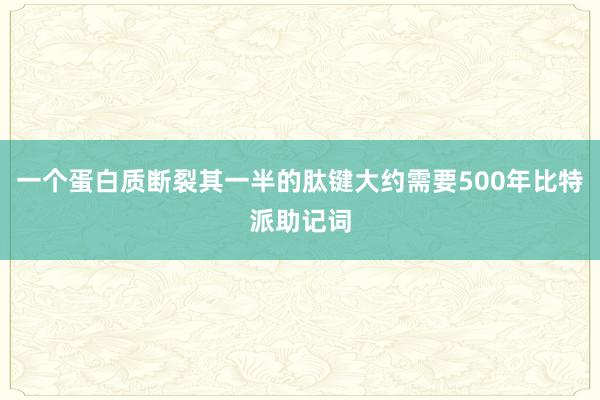 一个蛋白质断裂其一半的肽键大约需要500年比特派助记词